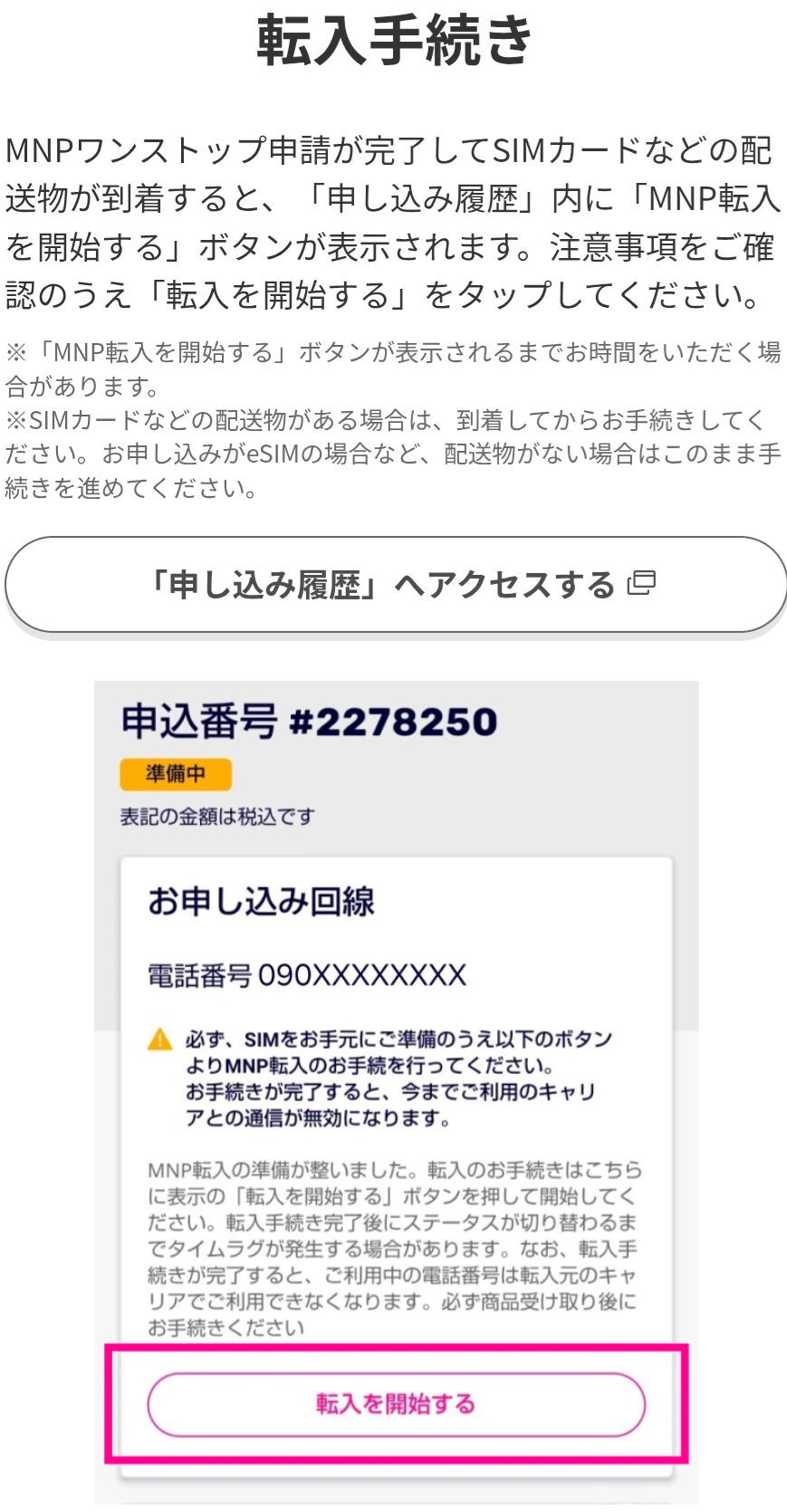 転入手続き

MNPワンストップ申請が完了してSIMカードなどの配送物が到着すると、「申し込み履歴」内に「MNP転入を開始する」ボタンが表示されます。注意事項をご確認のうえ「転入を開始する」をタップしてください。

※「MNP転入を開始する」ボタンが表示されるまでお時間をいただく場合があります。
※SIMカードなどの配送物がある場合は、到着してからお手続きしてください。お申し込みがeSIMの場合など、配送物がない場合はこのまま手続きを進めてください。

「申し込み履歴」へアクセスする

申込番号 #2278250

準備中

表記の金額は税込です

お申し込み回線

電話番号 090XXXXXXXX

必ず、SIMをお手元にご準備のうえ以下のボタンよりMNP転入のお手続を行ってください。お手続きが完了すると、今までご利用のキャリアとの通信が無効になります。

MNP転入の準備が整いました。転入のお手続きはこちらに表示の「転入を開始する」ボタンを押して開始してください。転入手続き完了後にステータスが切り替わるまでタイムラグが発生する場合があります。なお、転入手続きが完了すると、ご利用中の電話番号は転入元のキャリアでご利用できなくなります。必ず商品受け取り後にお手続きください

転入を開始する